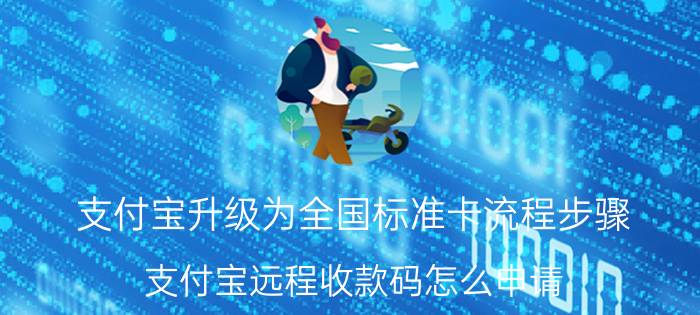 支付宝升级为全国标准卡流程步骤

支付宝远程收款码怎么申请